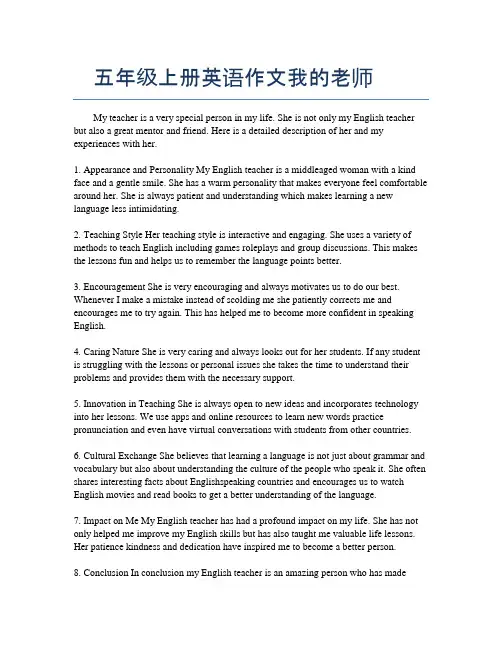 五年级上册英语作文我的老师

My teacher is a very special person in my life. She is not only my English teacher but also a great mentor and friend. Here is a detailed description of her and my experiences with her.

1. Appearance and Personality My English teacher is a middleaged woman with a kind face and a gentle smile. She has a warm personality that makes everyone feel comfortable around her. She is always patient and understanding which makes learning a new language less intimidating.

2. Teaching Style Her teaching style is interactive and engaging. She uses a variety of methods to teach English including games roleplays and group discussions. This makes the lessons fun and helps us to remember the language points better.

3. Encouragement She is very encouraging and always motivates us to do our best. Whenever I make a mistake instead of scolding me she patiently corrects me and encourages me to try again. This has helped me to become more confident in speaking English.

4. Caring Nature She is very caring and always looks out for her students. If any student is struggling with the lessons or personal issues she takes the time to understand their problems and provides them with the necessary support.

5. Innovation in Teaching She is always open to new ideas and incorporates technology into her lessons. We use apps and online resources to learn new words practice pronunciation and even have virtual conversations with students from other countries.

6. Cultural Exchange She believes that learning a language is not just about grammar and vocabulary but also about understanding the culture of the people who speak it. She often shares interesting facts about Englishspeaking countries and encourages us to watch English movies and read books to get a better understanding of the language.

7. Impact on Me My English teacher has had a profound impact on my life. She has not only helped me improve my English skills but has also taught me valuable life lessons. Her patience kindness and dedication have inspired me to become a better person.

8. Conclusion In conclusion my English teacher is an amazing person who has made